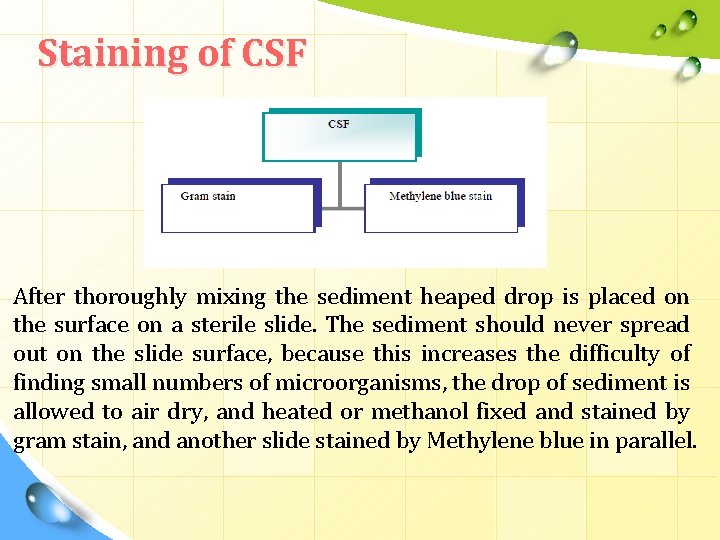 Staining of CSF

CSF

Gram stain

Methylene blue stain

After thoroughly mixing the sediment heaped drop is placed on the surface on a sterile slide. The sediment should never spread out on the slide surface, because this increases the difficulty of finding small numbers of microorganisms, the drop of sediment is allowed to air dry, and heated or methanol fixed and stained by gram stain, and another slide stained by Methylene blue in parallel.